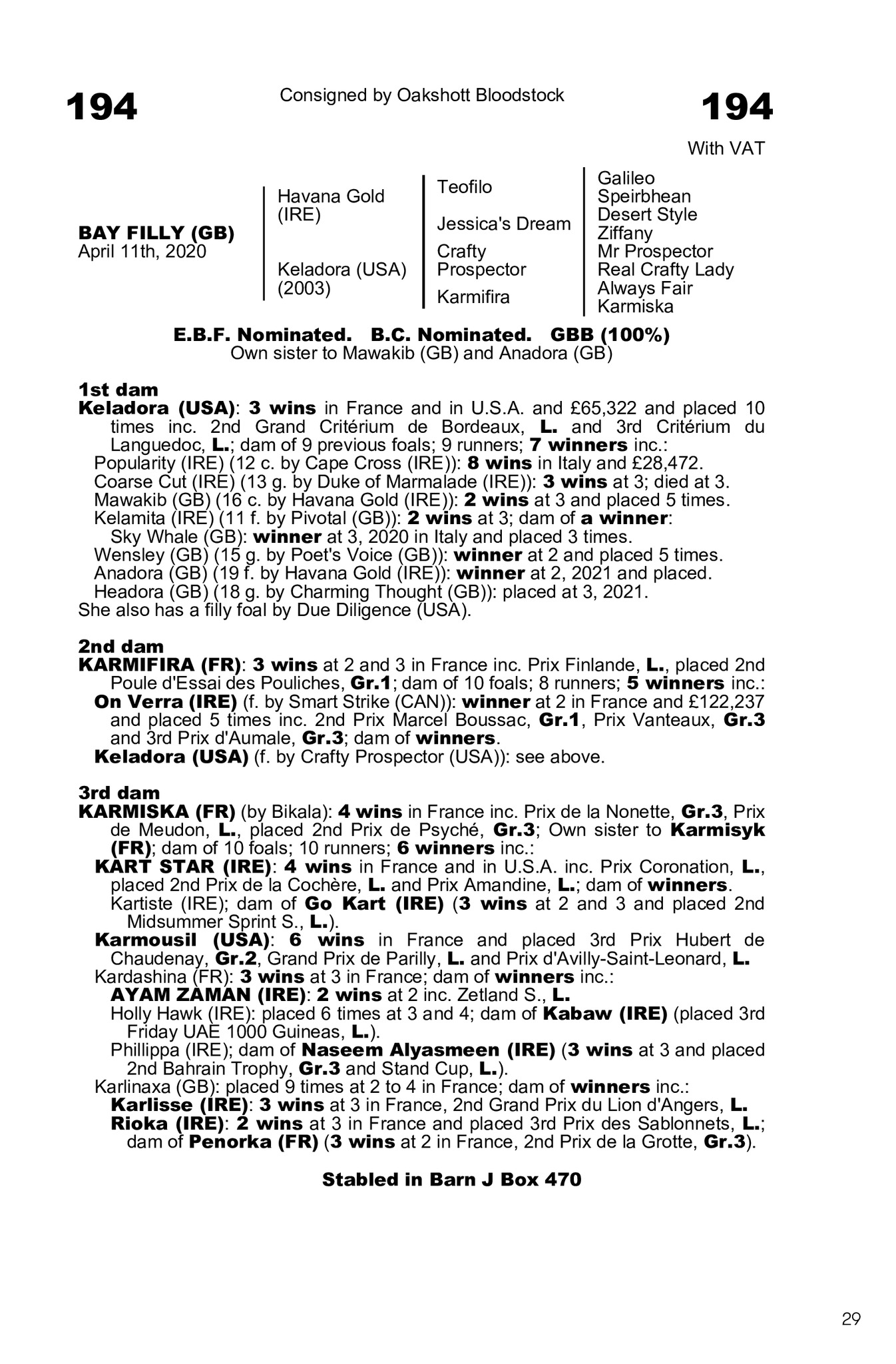 194

Consigned by Oakshott Bloodstock

194

With VAT

BAY FILLY (GB)
April 11th, 2020

Havana Gold (IRE)

Keladora (USA) (2003)

Teofilo

Jessica's Dream

Crafty Prospector

Karmifira

Galileo
Speirbhean
Desert Style
Ziffany
Mr Prospector
Real Crafty Lady
Always Fair
Karmiska

E.B.F. Nominated. B.C. Nominated. GBB (100%)
Own sister to Mawakib (GB) and Anadora (GB)

1st dam
Keladora (USA): 3 wins in France and in U.S.A. and £65,322 and placed 10 times inc. 2nd Grand Critérium de Bordeaux, L. and 3rd Critérium du Languedoc, L.; dam of 9 previous foals; 9 runners; 7 winners inc.:
Popularity (IRE) (12 c. by Cape Cross (IRE)): 8 wins in Italy and £28,472.
Coarse Cut (IRE) (13 g. by Duke of Marmalade (IRE)): 3 wins at 3; died at 3.
Mawakib (GB) (16 c. by Havana Gold (IRE)): 2 wins at 3 and placed 5 times.
Kelamita (IRE) (11 f. by Pivotal (GB)): 2 wins at 3; dam of a winner:
Sky Whale (GB): winner at 3, 2020 in Italy and placed 3 times.
Wensley (GB) (15 g. by Poet's Voice (GB)): winner at 2 and placed 5 times.
Anadora (GB) (19 f. by Havana Gold (IRE)): winner at 2, 2021 and placed.
Headora (GB) (18 g. by Charming Thought (GB)): placed at 3, 2021.
She also has a filly foal by Due Diligence (USA).

2nd dam
KARMIFIRA (FR): 3 wins at 2 and 3 in France inc. Prix Finlande, L., placed 2nd Poule d'Essai des Pouliches, Gr.1; dam of 10 foals; 8 runners; 5 winners inc.:
On Verra (IRE) (f. by Smart Strike (CAN)): winner at 2 in France and £122,237 and placed 5 times inc. 2nd Prix Marcel Boussac, Gr.1, Prix Vanteaux, Gr.3 and 3rd Prix d'Aumale, Gr.3; dam of winners.
Keladora (USA) (f. by Crafty Prospector (USA)): see above.

3rd dam
KARMISKA (FR) (by Bikala): 4 wins in France inc. Prix de la Nonette, Gr.3, Prix de Meudon, L., placed 2nd Prix de Psyché, Gr.3; Own sister to Karmisyk (FR); dam of 10 foals; 10 runners; 6 winners inc.:
KART STAR (IRE): 4 wins in France and in U.S.A. inc. Prix Coronation, L., placed 2nd Prix de la Cochère, L. and Prix Amandine, L.; dam of winners.
Kartiste (IRE); dam of Go Kart (IRE) (3 wins at 2 and 3 and placed 2nd Midsummer Sprint S., L.).
Karmousil (USA): 6 wins in France and placed 3rd Prix Hubert de Chaudenay, Gr.2, Grand Prix de Parilly, L. and Prix d'Avilly-Saint-Leonard, L.
Kardashina (FR): 3 wins at 3 in France; dam of winners inc.:
AYAM ZAMAN (IRE): 2 wins at 2 inc. Zetland S., L.
Holly Hawk (IRE): placed 6 times at 3 and 4; dam of Kabaw (IRE) (placed 3rd Friday UAE 1000 Guineas, L.).
Phillippa (IRE); dam of Naseem Alyasmeen (IRE) (3 wins at 3 and placed 2nd Bahrain Trophy, Gr.3 and Stand Cup, L.).
Karlinaxa (GB): placed 9 times at 2 to 4 in France; dam of winners inc.:
Karlisse (IRE): 3 wins at 3 in France, 2nd Grand Prix du Lion d'Angers, L.
Rioka (IRE): 2 wins at 3 in France and placed 3rd Prix des Sablonnets, L.; dam of Penorka (FR) (3 wins at 2 in France, 2nd Prix de la Grotte, Gr.3).

Stabled in Barn J Box 470

29